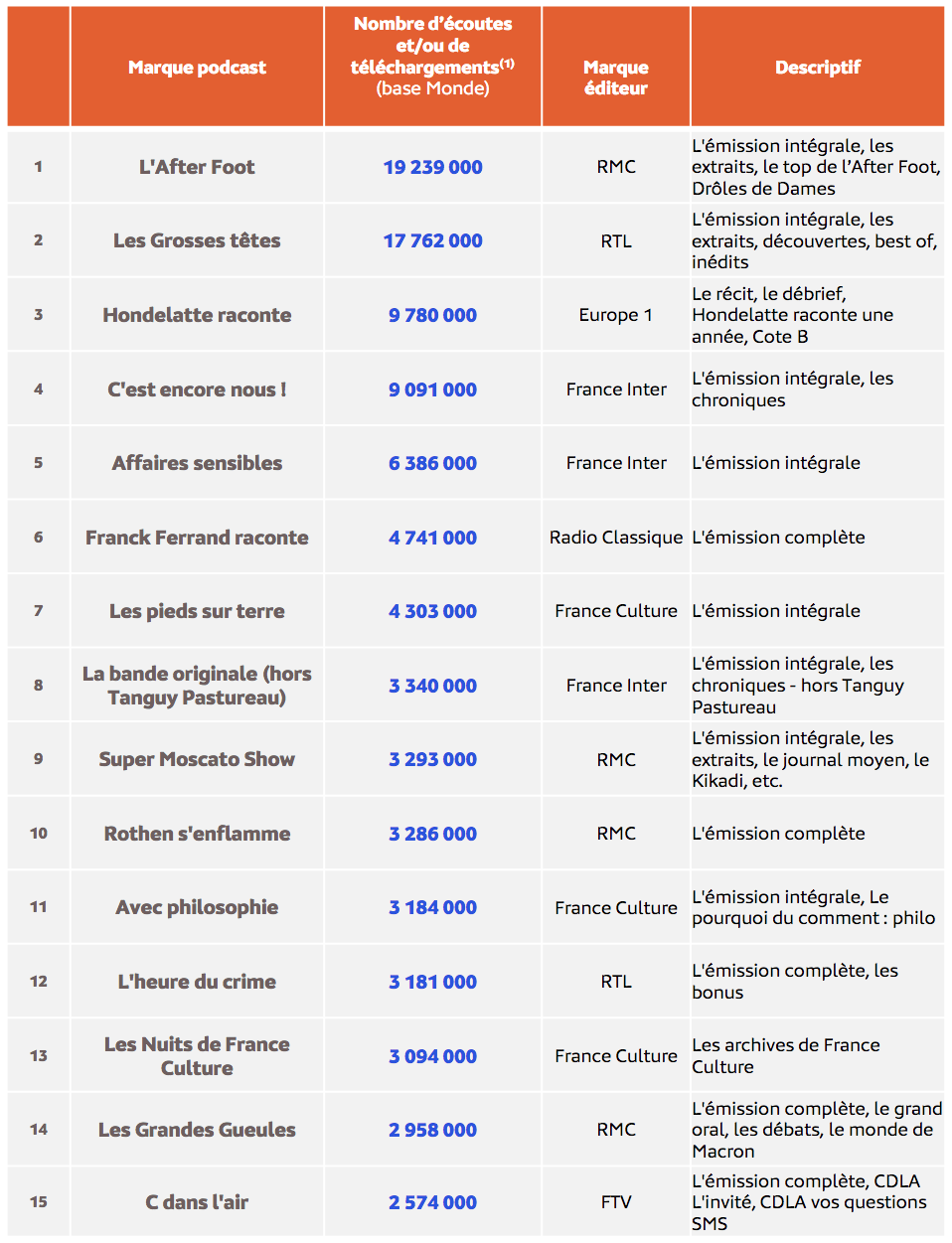 |  | Marque podcast | Nombre d'écoutes et/ou de téléchargements$^{(1)}$ (base Monde) | Marque éditeur | Descriptif |
|---|---|---|---|---|
| 1 | L'After Foot | 19 239 000 | RMC | L'émission intégrale, les extraits, le top de l'After Foot, Drôles de Dames |
| 2 | Les Grosses têtes | 17 762 000 | RTL | L'émission intégrale, les extraits, découvertes, best of, inédits |
| 3 | Hondelatte raconte | 9 780 000 | Europe 1 | Le récit, le débrief, Hondelatte raconte une année, Cote B |
| 4 | C'est encore nous ! | 9 091 000 | France Inter | L'émission intégrale, les chroniques |
| 5 | Affaires sensibles | 6 386 000 | France Inter | L'émission intégrale |
| 6 | Franck Ferrand raconte | 4 741 000 | Radio Classique | L'émission complète |
| 7 | Les pieds sur terre | 4 303 000 | France Culture | L'émission intégrale |
| 8 | La bande originale (hors Tanguy Pastureau) | 3 340 000 | France Inter | L'émission intégrale, les chroniques - hors Tanguy Pastureau |
| 9 | Super Moscato Show | 3 293 000 | RMC | L'émission intégrale, les extraits, le journal moyen, le Kikadi, etc. |
| 10 | Rothen s'enflamme | 3 286 000 | RMC | L'émission complète |
| 11 | Avec philosophie | 3 184 000 | France Culture | L'émission intégrale, Le pourquoi du comment : philo |
| 12 | L'heure du crime | 3 181 000 | RTL | L'émission complète, les bonus |
| 13 | Les Nuits de France Culture | 3 094 000 | France Culture | Les archives de France Culture |
| 14 | Les Grandes Gueules | 2 958 000 | RMC | L'émission complète, le grand oral, les débats, le monde de Macron |
| 15 | C dans l'air | 2 574 000 | FTV | L'émission complète, CDLA L'invité, CDLA vos questions SMS |